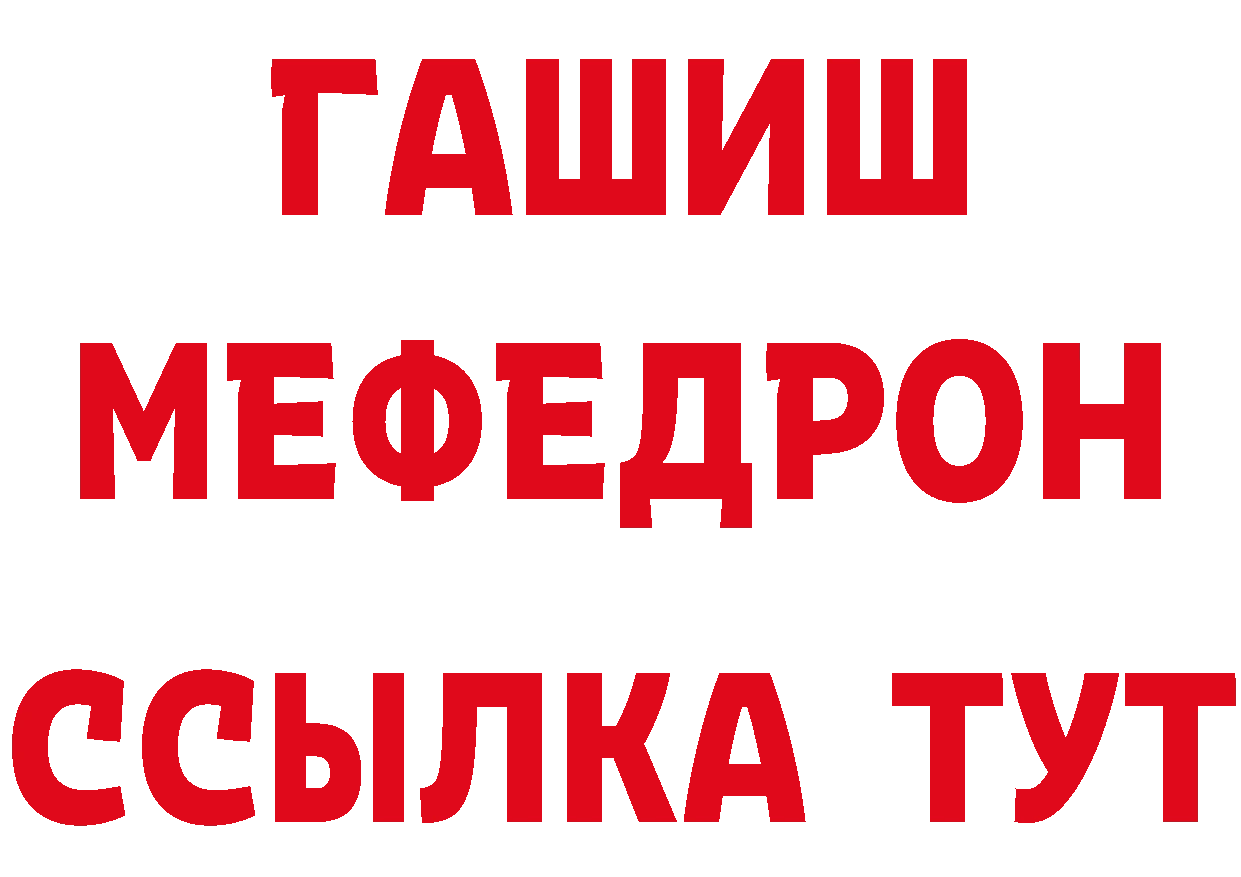 ГАШИШ
МЕФЕДРОН
ССЫЛКА ТУТ